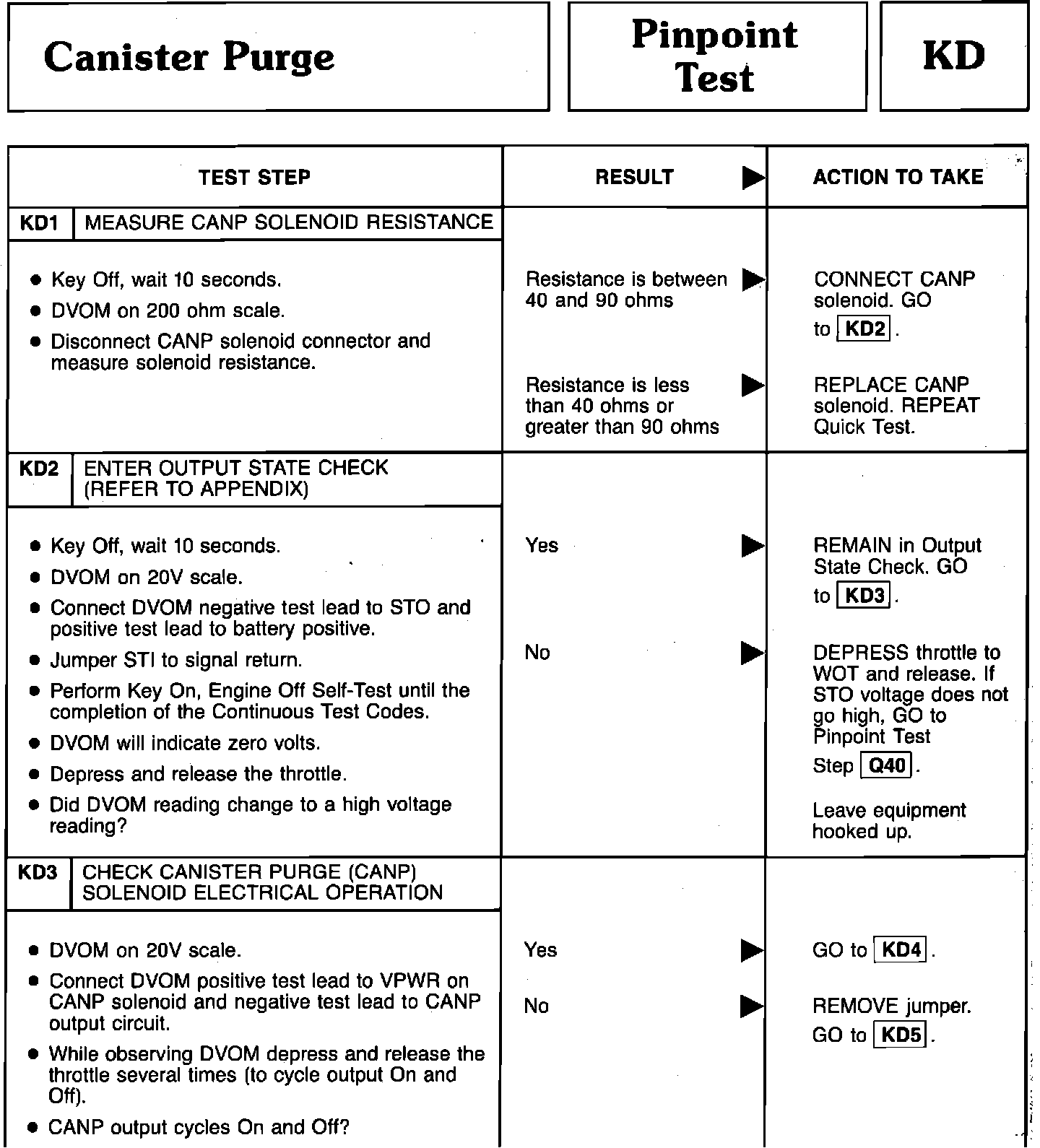 Canister Purge

Pinpoint Test

KD

| TEST STEP | RESULT ▶ | ACTION TO TAKE |
|---|---|---|
| KD1 MEASURE CANP SOLENOID RESISTANCE | | |
| • Key Off, wait 10 seconds. • DVOM on 200 ohm scale. • Disconnect CANP solenoid connector and measure solenoid resistance. | Resistance is between 40 and 90 ohms ▶ | CONNECT CANP solenoid. GO to KD2. |
| | Resistance is less than 40 ohms or greater than 90 ohms ▶ | REPLACE CANP solenoid. REPEAT Quick Test. |
| KD2 ENTER OUTPUT STATE CHECK (REFER TO APPENDIX) | | |
| • Key Off, wait 10 seconds. • DVOM on 20V scale. • Connect DVOM negative test lead to STO and positive test lead to battery positive. • Jumper STI to signal return. • Perform Key On, Engine Off Self-Test until the completion of the Continuous Test Codes. • DVOM will indicate zero volts. • Depress and release the throttle. • Did DVOM reading change to a high voltage reading? | Yes ▶ | REMAIN in Output State Check. GO to KD3. |
| | No ▶ | DEPRESS throttle to WOT and release. If STO voltage does not go high, GO to Pinpoint Test Step Q40. Leave equipment hooked up. |
| KD3 CHECK CANISTER PURGE (CANP) SOLENOID ELECTRICAL OPERATION | | |
| • DVOM on 20V scale. • Connect DVOM positive test lead to VPWR on CANP solenoid and negative test lead to CANP output circuit. • While observing DVOM depress and release the throttle several times (to cycle output On and Off). • CANP output cycles On and Off? | Yes ▶ | GO to KD4. |
| | No ▶ | REMOVE jumper. GO to KD5. |